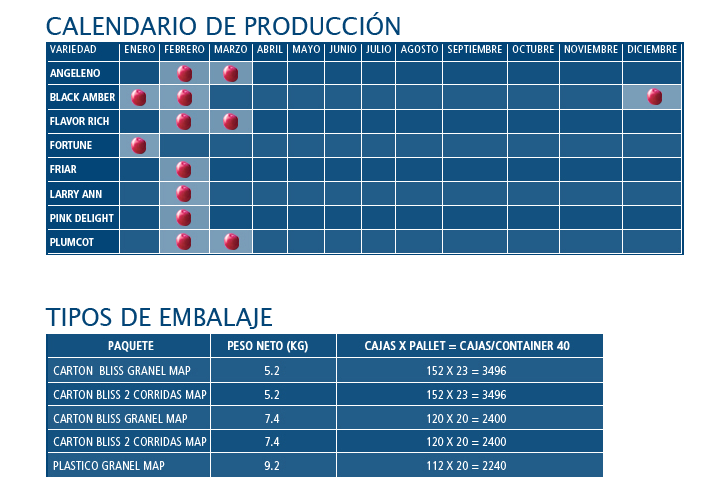 CALENDARIO DE PRODUCCIÓN

| VARIEDAD | ENERO | FEBRERO | MARZO | ABRIL | MAYO | JUNIO | JULIO | AGOSTO | SEPTIEMBRE | OCTUBRE | NOVIEMBRE | DICIEMBRE |
|---|---|---|---|---|---|---|---|---|---|---|---|---|
| ANGELENO | | | | | | | | | | | | |
| BLACK AMBER | | | | | | | | | | | | |
| FLAVOR RICH | | | | | | | | | | | | |
| FORTUNE | | | | | | | | | | | | |
| FRIAR | | | | | | | | | | | | |
| LARRY ANN | | | | | | | | | | | | |
| PINK DELIGHT | | | | | | | | | | | | |
| PLUMCOT | | | | | | | | | | | | |

TIPOS DE EMBALAJE

| PAQUETE | PESO NETO (KG) | CAJAS X PALLET = CAJAS/CONTAINER 40 |
|---|---|---|
| CARTON BLISS GRANEL MAP | 5.2 | 152 X 23 = 3496 |
| CARTON BLISS 2 CORRIDAS MAP | 5.2 | 152 X 23 = 3496 |
| CARTON BLISS GRANEL MAP | 7.4 | 120 X 20 = 2400 |
| CARTON BLISS 2 CORRIDAS MAP | 7.4 | 120 X 20 = 2400 |
| PLASTICO GRANEL MAP | 9.2 | 112 X 20 = 2240 |